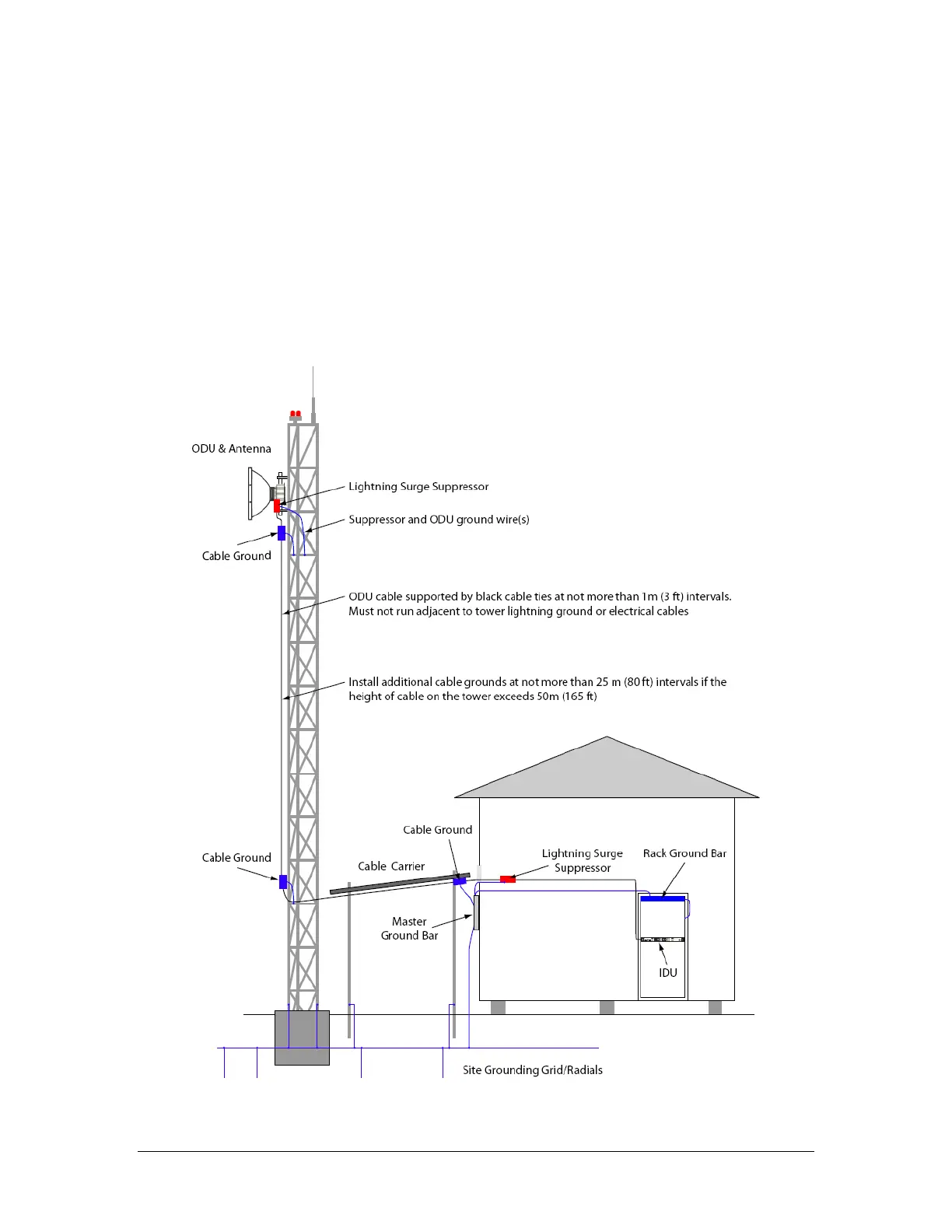 ODU & Antenna

Lightning Surge Suppressor

Suppressor and ODU ground wire(s)

Cable Ground

ODU cable supported by black cable ties at not more than 1m (3 ft) intervals. Must not run adjacent to tower lightning ground or electrical cables

Install additional cable grounds at not more than 25 m (80 ft) intervals if the height of cable on the tower exceeds 50m (165 ft)

Cable Ground

Cable Ground

Cable Carrier

Lightning Surge Suppressor

Rack Ground Bar

Master Ground Bar

IDU

Site Grounding Grid/Radials